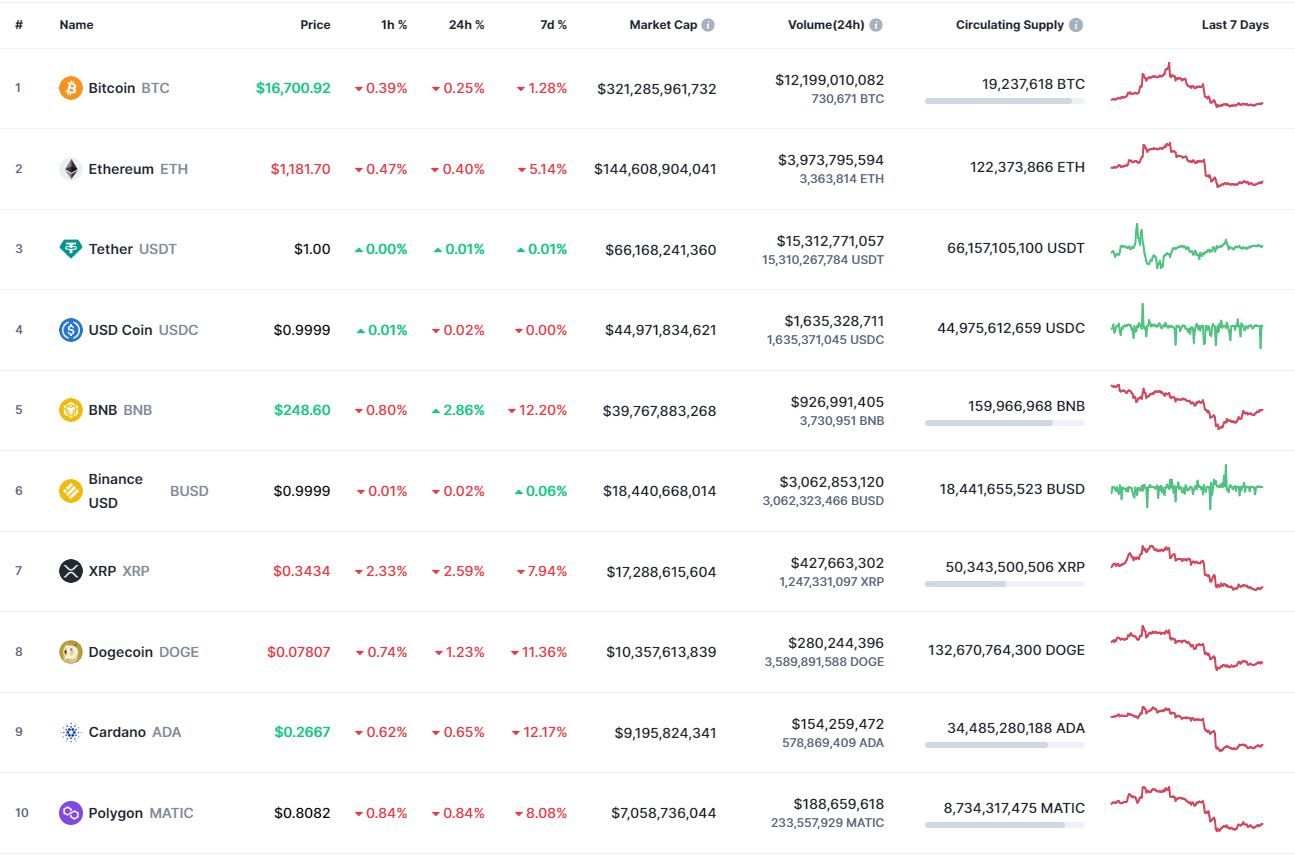 | # | Name | Price | 1h % | 24h % | 7d % | Market Cap | Volume(24h) | Circulating Supply | Last 7 Days |
|---|---|---|---|---|---|---|---|---|---|
| 1 | Bitcoin BTC | $16,700.92 | 0.39% | 0.25% | 1.28% | $321,285,961,732 | $12,199,010,082 730,671 BTC | 19,237,618 BTC | |
| 2 | Ethereum ETH | $1,181.70 | 0.47% | 0.40% | 5.14% | $144,608,904,041 | $3,973,795,594 3,363,814 ETH | 122,373,866 ETH | |
| 3 | Tether USDT | $1.00 | 0.00% | 0.01% | 0.01% | $66,168,241,360 | $15,312,771,057 15,310,267,784 USDT | 66,157,105,100 USDT | |
| 4 | USD Coin USDC | $0.9999 | 0.01% | 0.02% | 0.00% | $44,971,834,621 | $1,635,328,711 1,635,371,045 USDC | 44,975,612,659 USDC | |
| 5 | BNB BNB | $248.60 | 0.80% | 2.86% | 12.20% | $39,767,883,268 | $926,991,405 3,730,951 BNB | 159,966,968 BNB | |
| 6 | Binance USD BUSD | $0.9999 | 0.01% | 0.02% | 0.06% | $18,440,668,014 | $3,062,853,120 3,062,323,466 BUSD | 18,441,655,523 BUSD | |
| 7 | XRP XRP | $0.3434 | 2.33% | 2.59% | 7.94% | $17,288,615,604 | $427,663,302 1,247,331,097 XRP | 50,343,500,506 XRP | |
| 8 | Dogecoin DOGE | $0.07807 | 0.74% | 1.23% | 11.36% | $10,357,613,839 | $280,244,396 3,589,891,588 DOGE | 132,670,764,300 DOGE | |
| 9 | Cardano ADA | $0.2667 | 0.62% | 0.65% | 12.17% | $9,195,824,341 | $154,259,472 578,869,409 ADA | 34,485,280,188 ADA | |
| 10 | Polygon MATIC | $0.8082 | 0.84% | 0.84% | 8.08% | $7,058,736,044 | $188,659,618 233,557,929 MATIC | 8,734,317,475 MATIC | |